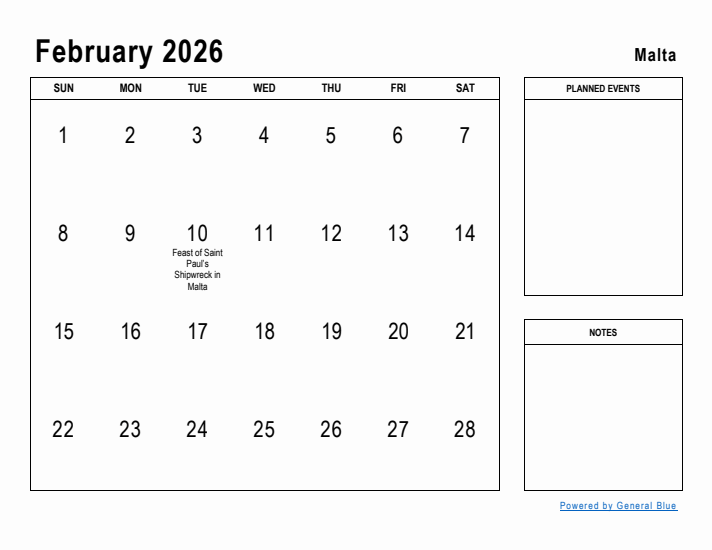 February 2026

Malta

| SUN | MON | TUE | WED | THU | FRI | SAT |
|---|---|---|---|---|---|---|
| 1 | 2 | 3 | 4 | 5 | 6 | 7 |
| 8 | 9 | 10 Feast of Saint Paul's Shipwreck in Malta | 11 | 12 | 13 | 14 |
| 15 | 16 | 17 | 18 | 19 | 20 | 21 |
| 22 | 23 | 24 | 25 | 26 | 27 | 28 |

PLANNED EVENTS

NOTES

Powered by General Blue